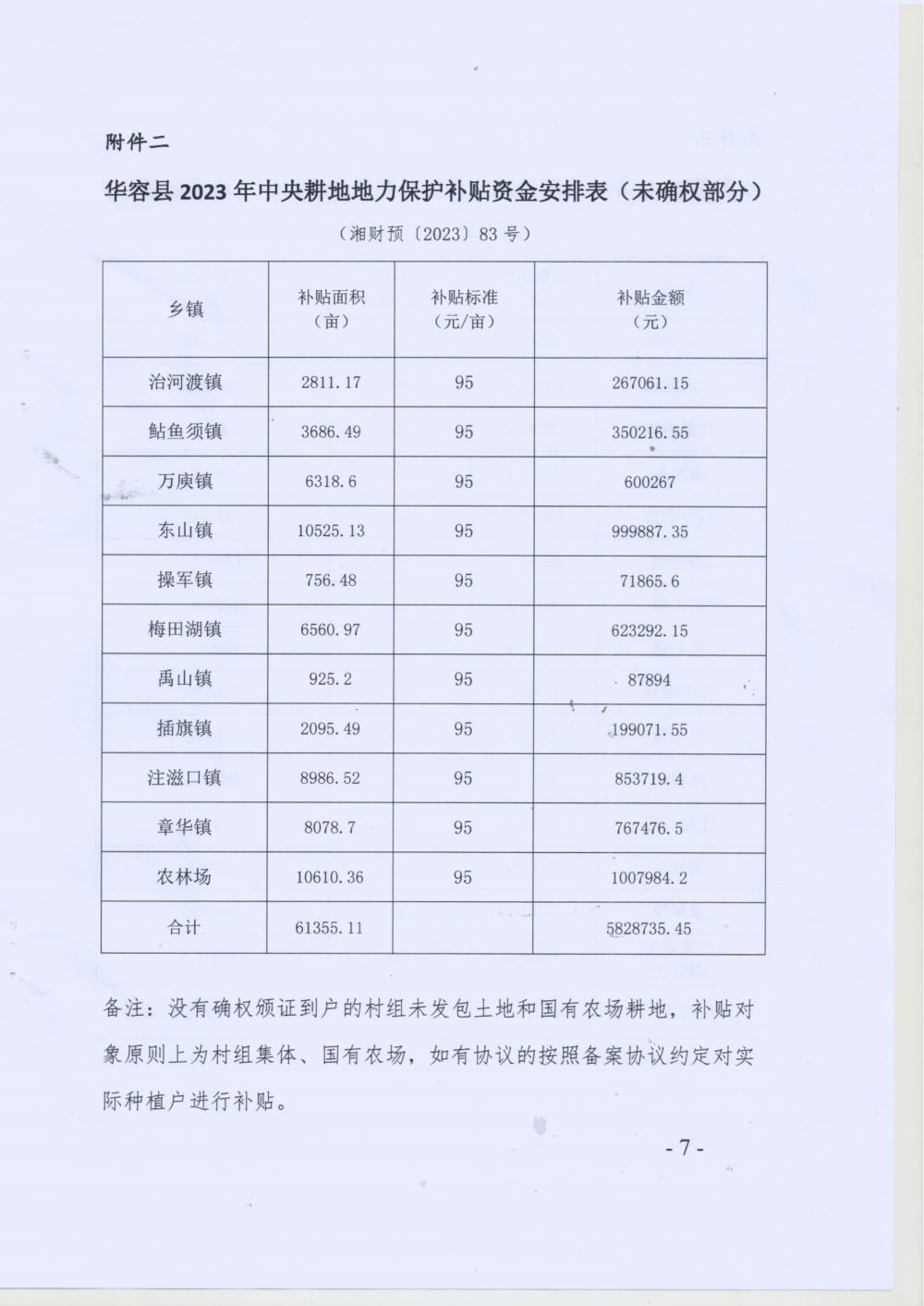 附件二

华容县2023年中央耕地地力保护补贴资金安排表（未确权部分）

（湘财预〔2023〕83号）

| 乡镇 | 补贴面积（亩） | 补贴标准（元/亩） | 补贴金额（元） |
|---|---|---|---|
| 治河渡镇 | 2811.17 | 95 | 267061.15 |
| 鲇鱼须镇 | 3686.49 | 95 | 350216.55 |
| 万庾镇 | 6318.6 | 95 | 600267 |
| 东山镇 | 10525.13 | 95 | 999887.35 |
| 操军镇 | 756.48 | 95 | 71865.6 |
| 梅田湖镇 | 6560.97 | 95 | 623292.15 |
| 禹山镇 | 925.2 | 95 | 87894 |
| 插旗镇 | 2095.49 | 95 | 199071.55 |
| 注滋口镇 | 8986.52 | 95 | 853719.4 |
| 章华镇 | 8078.7 | 95 | 767476.5 |
| 农林场 | 10610.36 | 95 | 1007984.2 |
| 合计 | 61355.11 | | 5828735.45 |

备注：没有确权颁证到户的村组未发包土地和国有农场耕地，补贴对象原则上为村组集体、国有农场，如有协议的按照备案协议约定对实际种植户进行补贴。

- 7 -